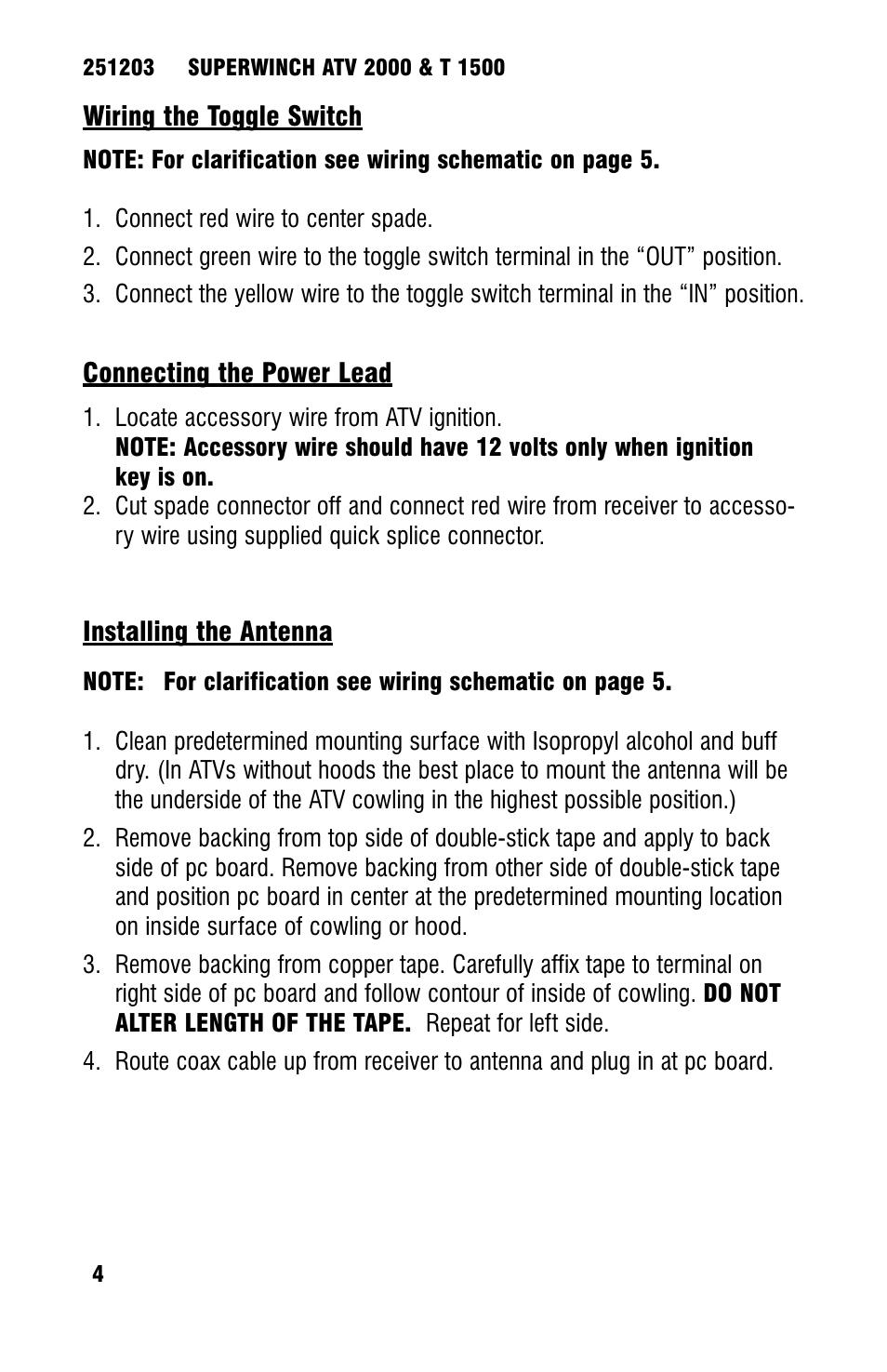 251203 SUPERWINCH ATV 2000 & T 1500

Wiring the Toggle Switch

NOTE: For clarification see wiring schematic on page 5.

1. Connect red wire to center spade.
2. Connect green wire to the toggle switch terminal in the “OUT” position.
3. Connect the yellow wire to the toggle switch terminal in the “IN” position.

Connecting the Power Lead

1. Locate accessory wire from ATV ignition.
NOTE: Accessory wire should have 12 volts only when ignition key is on.
2. Cut spade connector off and connect red wire from receiver to accessory wire using supplied quick splice connector.

Installing the Antenna

NOTE: For clarification see wiring schematic on page 5.

1. Clean predetermined mounting surface with Isopropyl alcohol and buff dry. (In ATVs without hoods the best place to mount the antenna will be the underside of the ATV cowling in the highest possible position.)
2. Remove backing from top side of double-stick tape and apply to back side of pc board. Remove backing from other side of double-stick tape and position pc board in center at the predetermined mounting location on inside surface of cowling or hood.
3. Remove backing from copper tape. Carefully affix tape to terminal on right side of pc board and follow contour of inside of cowling. DO NOT ALTER LENGTH OF THE TAPE. Repeat for left side.
4. Route coax cable up from receiver to antenna and plug in at pc board.

4